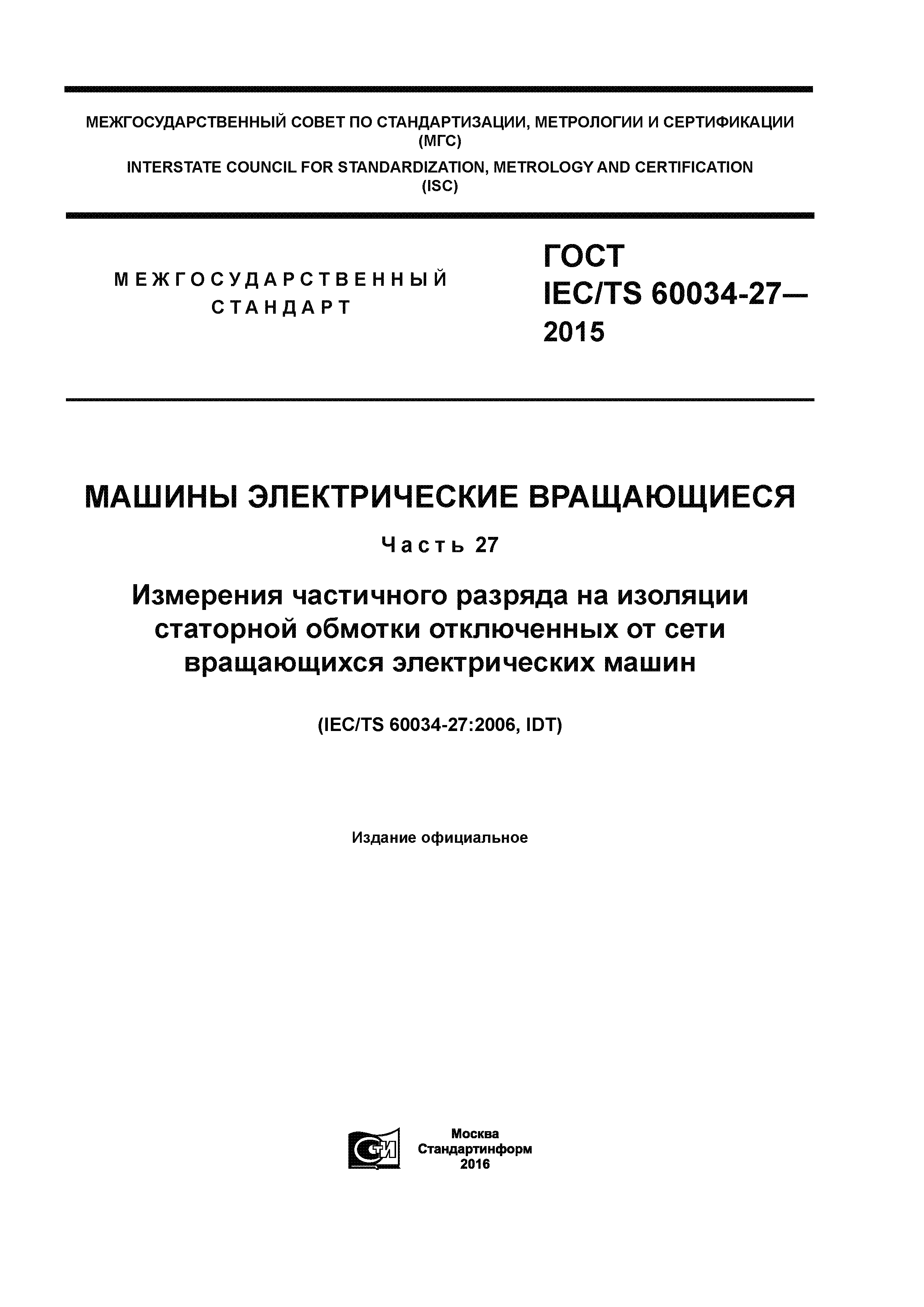 МЕЖГОСУДАРСТВЕННЫЙ СОВЕТ ПО СТАНДАРТИЗАЦИИ, МЕТРОЛОГИИ И СЕРТИФИКАЦИИ
(МГС)
INTERSTATE COUNCIL FOR STANDARDIZATION, METROLOGY AND CERTIFICATION
(ISC)

МЕЖГОСУДАРСТВЕННЫЙ СТАНДАРТ

ГОСТ
IEC/TS 60034-27—
2015

МАШИНЫ ЭЛЕКТРИЧЕСКИЕ ВРАЩАЮЩИЕСЯ

Часть 27

Измерения частичного разряда на изоляции статорной обмотки отключенных от сети вращающихся электрических машин

(IEC/TS 60034-27:2006, IDT)

Издание официальное

СТИ

Москва
Стандартинформ
2016